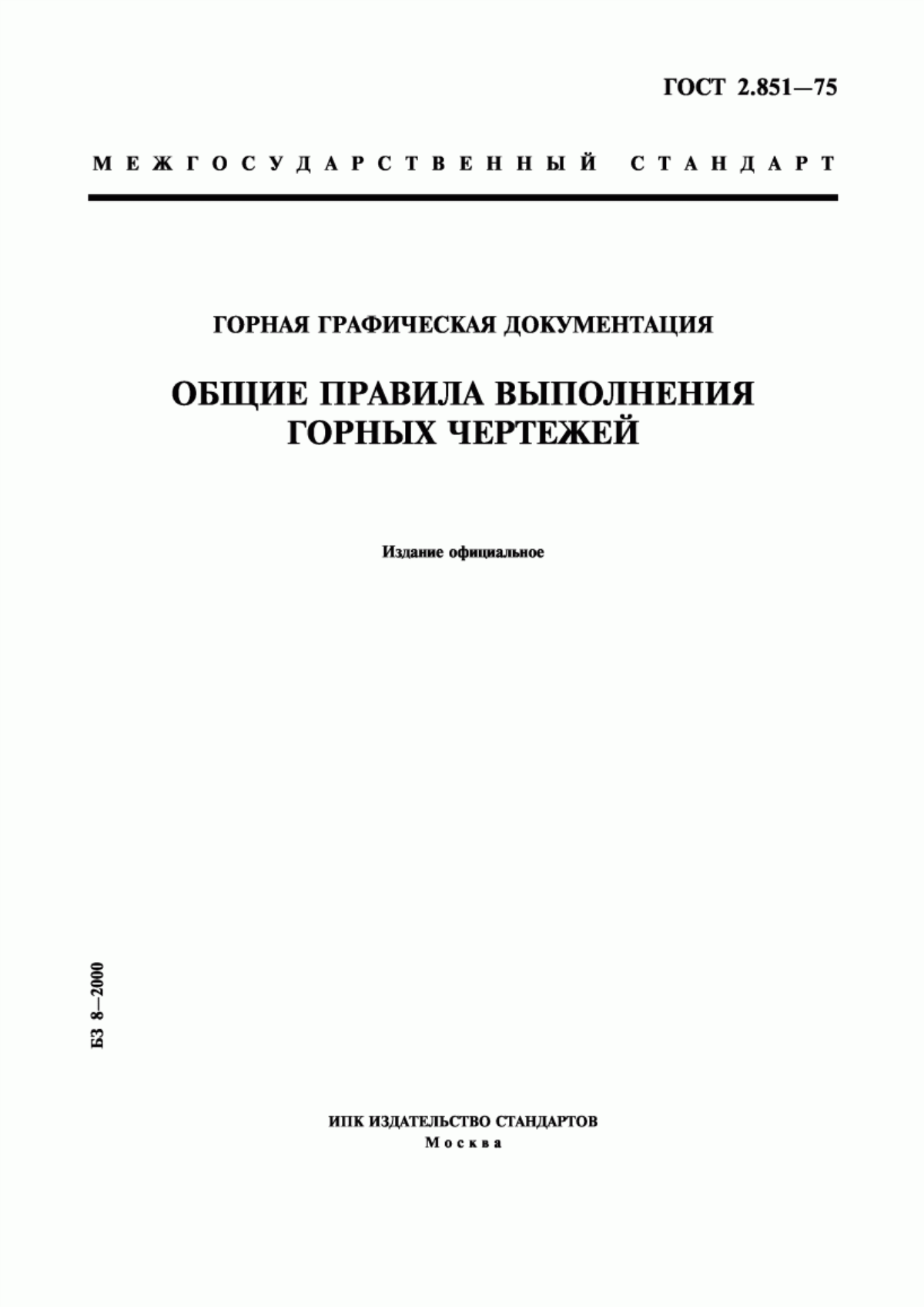 ГОСТ 2.851—75

МЕЖГОСУДАРСТВЕННЫЙ СТАНДАРТ

ГОРНАЯ ГРАФИЧЕСКАЯ ДОКУМЕНТАЦИЯ

ОБЩИЕ ПРАВИЛА ВЫПОЛНЕНИЯ ГОРНЫХ ЧЕРТЕЖЕЙ

Издание официальное

БЗ 8—2000

ИПК ИЗДАТЕЛЬСТВО СТАНДАРТОВ
Москва